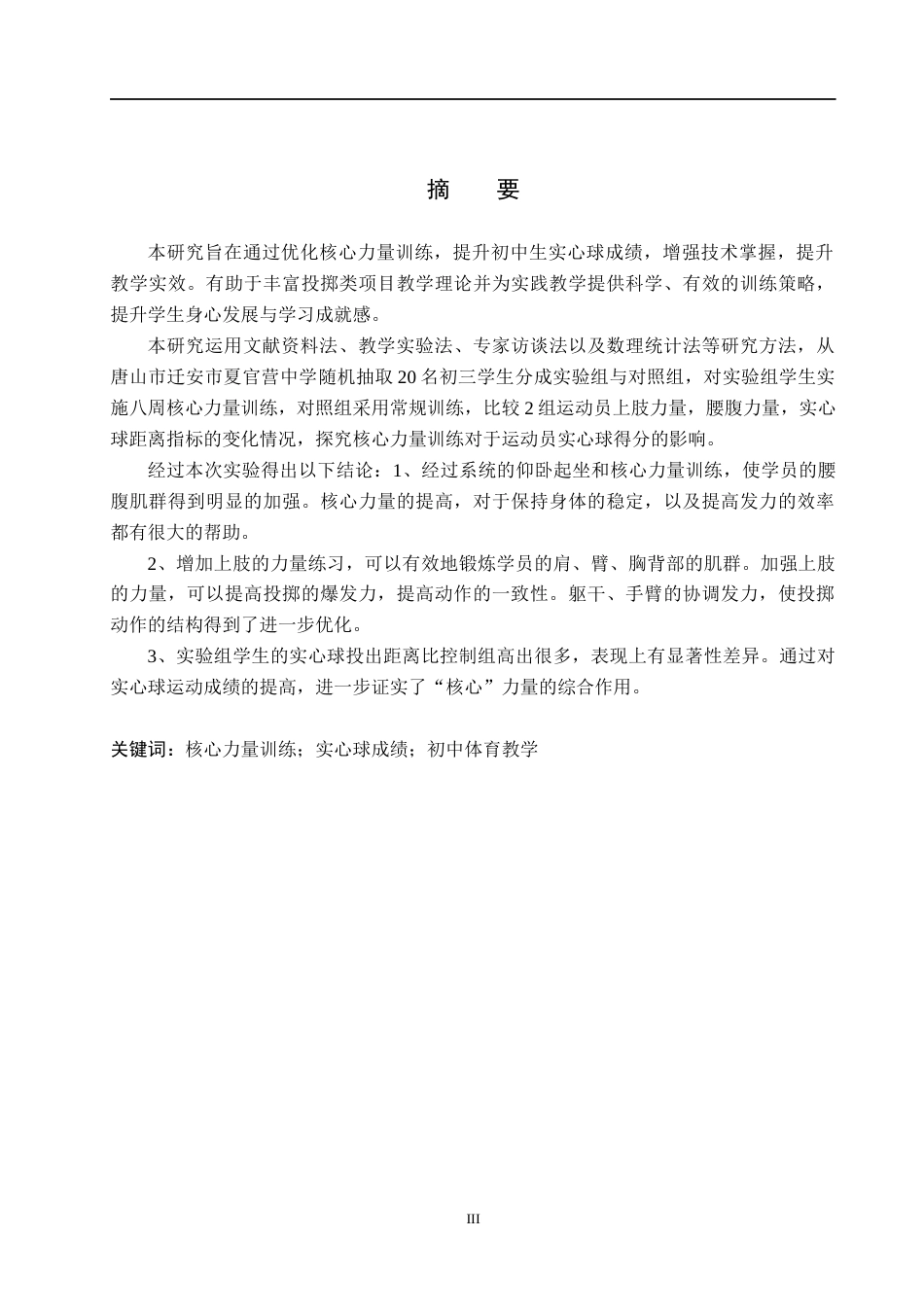 摘　要

本研究旨在通过优化核心力量训练，提升初中生实心球成绩，增强技术掌握，提升教学实效。有助于丰富投掷类项目教学理论并为实践教学提供科学、有效的训练策略，提升学生身心发展与学习成就感。

本研究运用文献资料法、教学实验法、专家访谈法以及数理统计法等研究方法，从唐山市迁安市夏官营中学随机抽取20名初三学生分成实验组与对照组，对实验组学生实施八周核心力量训练，对照组采用常规训练，比较2组运动员上肢力量，腰腹力量，实心球距离指标的变化情况，探究核心力量训练对于运动员实心球得分的影响。

经过本次实验得出以下结论：1、经过系统的仰卧起坐和核心力量训练，使学员的腰腹肌群得到明显的加强。核心力量的提高，对于保持身体的稳定，以及提高发力的效率都有很大的帮助。

2、增加上肢的力量练习，可以有效地锻炼学员的肩、臂、胸背部的肌群。加强上肢的力量，可以提高投掷的爆发力，提高动作的一致性。躯干、手臂的协调发力，使投掷动作的结构得到了进一步优化。

3、实验组学生的实心球投出距离比控制组高出很多，表现上有显著性差异。通过对实心球运动成绩的提高，进一步证实了“核心”力量的综合作用。

关键词：核心力量训练；实心球成绩；初中体育教学

III